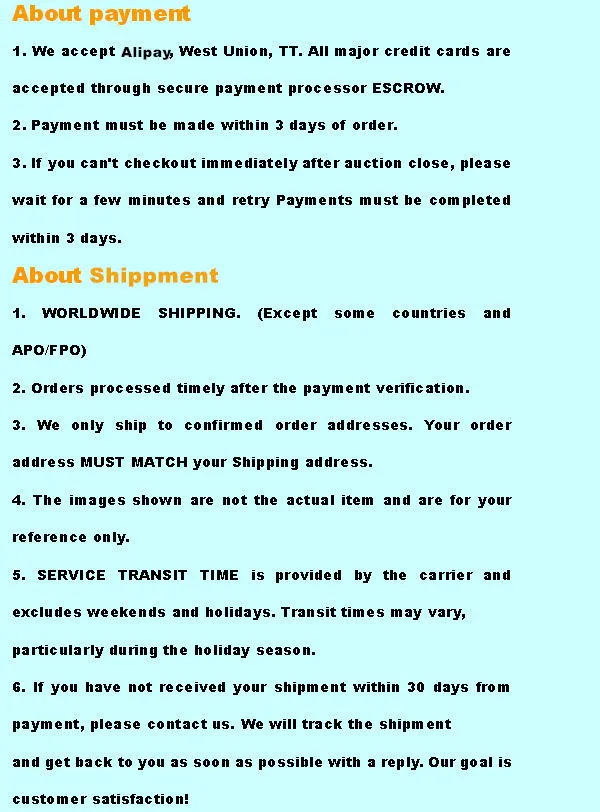 About payment

1. We accept Alipay, West Union, TT. All major credit cards are accepted through secure payment processor ESCROW.

2. Payment must be made within 3 days of order.

3. If you can't checkout immediately after auction close, please wait for a few minutes and retry Payments must be completed within 3 days.

About Shippment

1. WORLDWIDE SHIPPING. (Except some countries and APO/FPO)

2. Orders processed timely after the payment verification.

3. We only ship to confirmed order addresses. Your order address MUST MATCH your Shipping address.

4. The images shown are not the actual item and are for your reference only.

5. SERVICE TRANSIT TIME is provided by the carrier and excludes weekends and holidays. Transit times may vary, particularly during the holiday season.

6. If you have not received your shipment within 30 days from payment, please contact us. We will track the shipment and get back to you as soon as possible with a reply. Our goal is customer satisfaction!